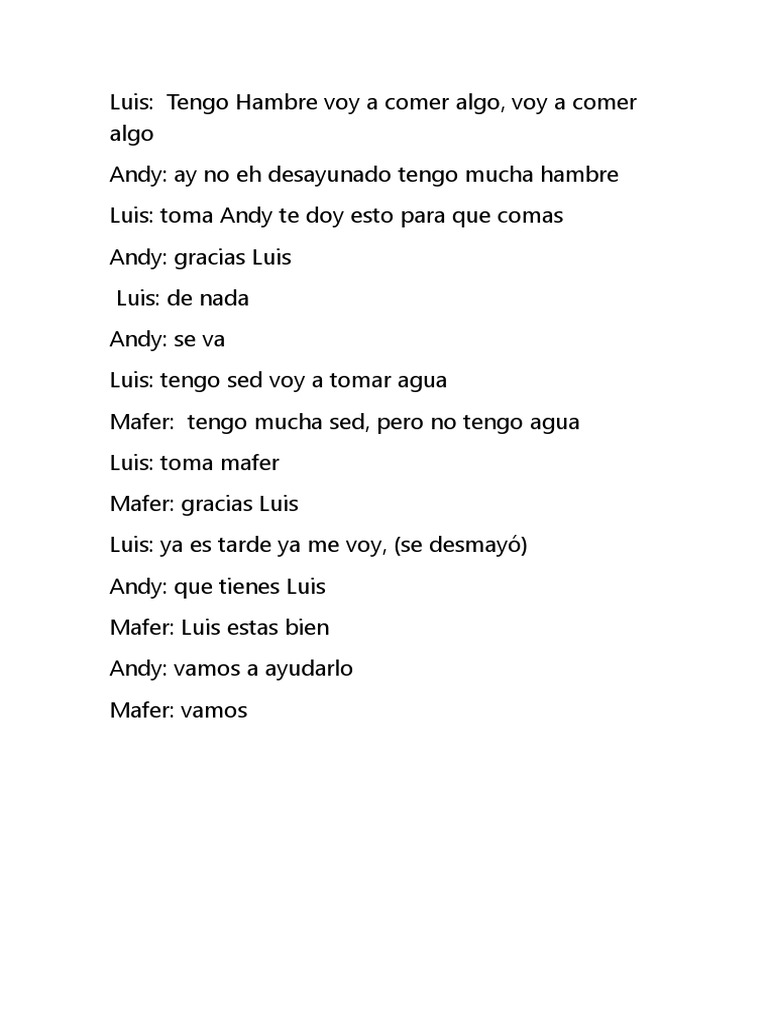 Luis: Tengo Hambre voy a comer algo, voy a comer algo

Andy: ay no eh desayunado tengo mucha hambre

Luis: toma Andy te doy esto para que comas

Andy: gracias Luis

Luis: de nada

Andy: se va

Luis: tengo sed voy a tomar agua

Mafer: tengo mucha sed, pero no tengo agua

Luis: toma mafer

Mafer: gracias Luis

Luis: ya es tarde ya me voy, (se desmayó)

Andy: que tienes Luis

Mafer: Luis estas bien

Andy: vamos a ayudarlo

Mafer: vamos